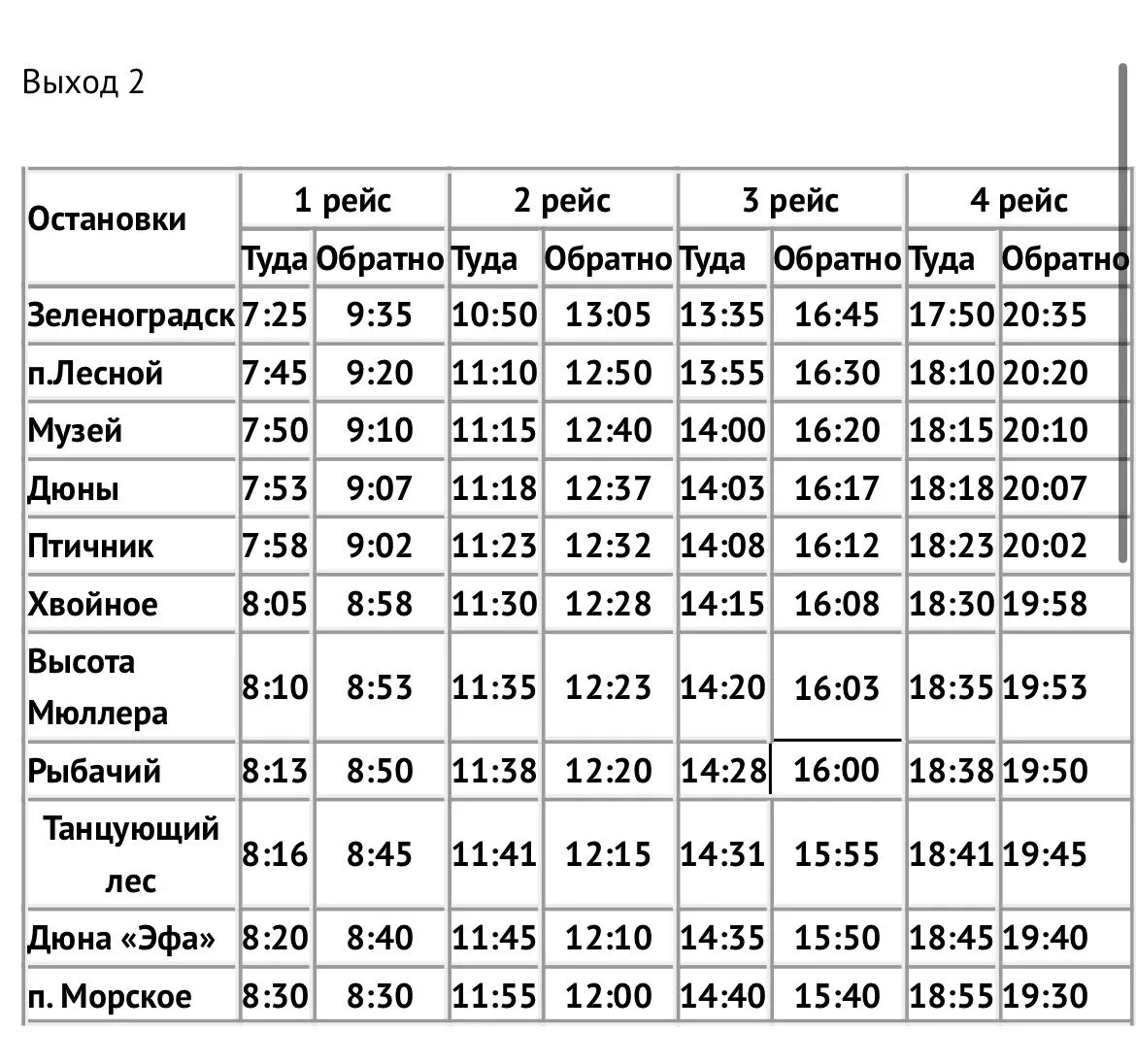 Выход 2

| Остановки | 1 рейс | | 2 рейс | | 3 рейс | | 4 рейс | |
|---|---|---|---|---|---|---|---|---|
| | Туда | Обратно | Туда | Обратно | Туда | Обратно | Туда | Обратно |
| Зеленоградск | 7:25 | 9:35 | 10:50 | 13:05 | 13:35 | 16:45 | 17:50 | 20:35 |
| п.Лесной | 7:45 | 9:20 | 11:10 | 12:50 | 13:55 | 16:30 | 18:10 | 20:20 |
| Музей | 7:50 | 9:10 | 11:15 | 12:40 | 14:00 | 16:20 | 18:15 | 20:10 |
| Дюны | 7:53 | 9:07 | 11:18 | 12:37 | 14:03 | 16:17 | 18:18 | 20:07 |
| Птичник | 7:58 | 9:02 | 11:23 | 12:32 | 14:08 | 16:12 | 18:23 | 20:02 |
| Хвойное | 8:05 | 8:58 | 11:30 | 12:28 | 14:15 | 16:08 | 18:30 | 19:58 |
| Высота Мюллера | 8:10 | 8:53 | 11:35 | 12:23 | 14:20 | 16:03 | 18:35 | 19:53 |
| Рыбачий | 8:13 | 8:50 | 11:38 | 12:20 | 14:28 | 16:00 | 18:38 | 19:50 |
| Танцующий лес | 8:16 | 8:45 | 11:41 | 12:15 | 14:31 | 15:55 | 18:41 | 19:45 |
| Дюна «Эфа» | 8:20 | 8:40 | 11:45 | 12:10 | 14:35 | 15:50 | 18:45 | 19:40 |
| п. Морское | 8:30 | 8:30 | 11:55 | 12:00 | 14:40 | 15:40 | 18:55 | 19:30 |